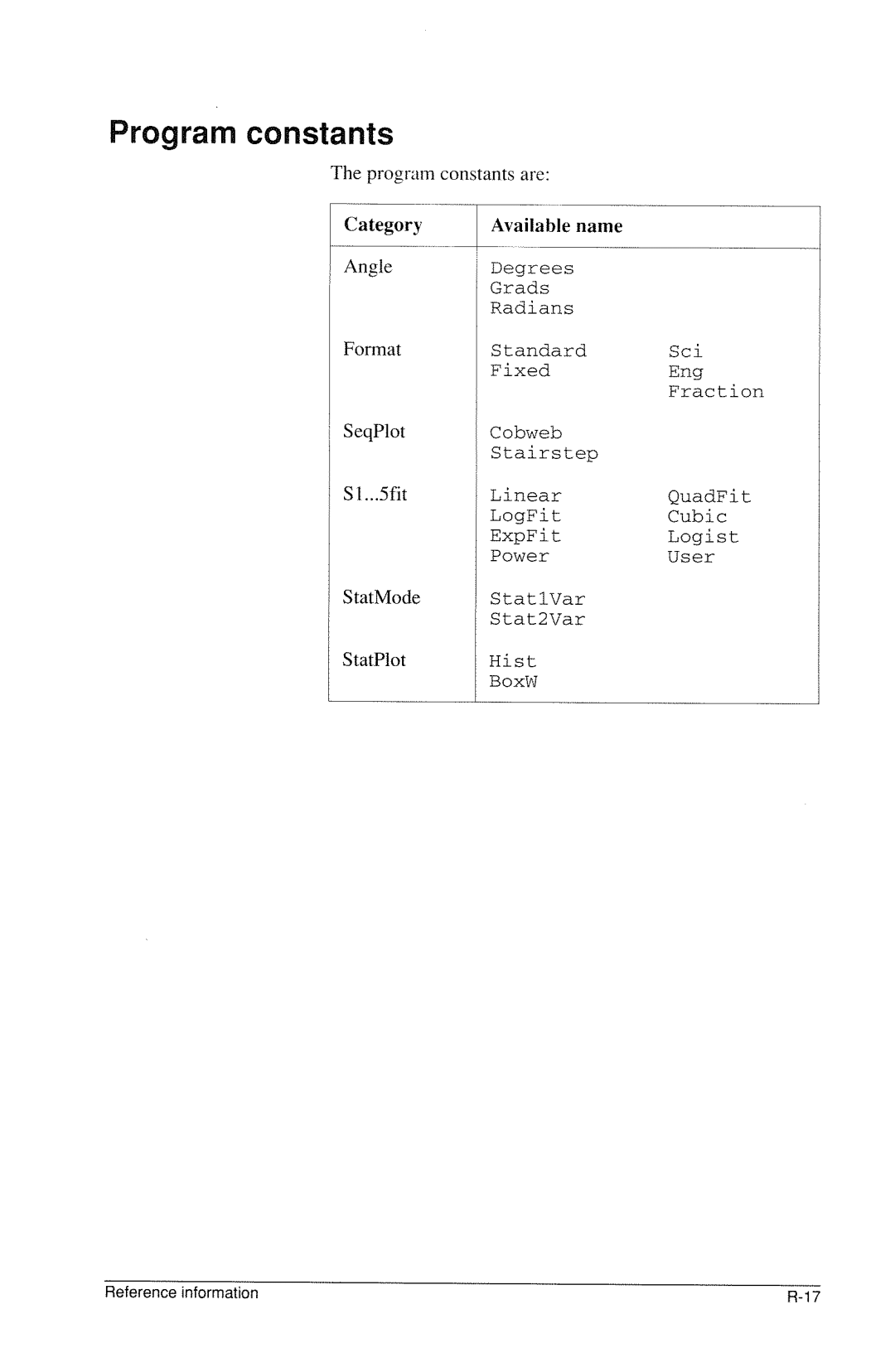 Program constants

The program constants are:

| Category | Available name |
|---|---|
| Angle | Degrees Grads Radians |
| Format | Standard Fixed Sci Eng Fraction |
| SeqPlot | Cobweb Stairstep |
| S1...5fit | Linear LogFit ExpFit Power QuadFit Cubic Logist User |
| StatMode | Stat1Var Stat2Var |
| StatPlot | Hist BoxW |

Reference information

R-17